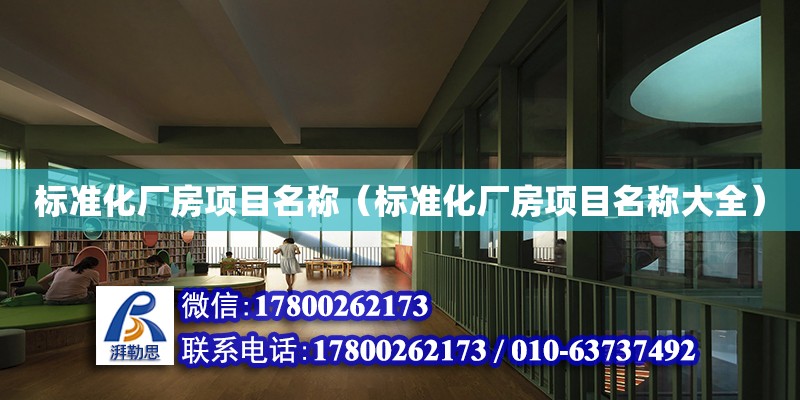 标准化厂房项目名称（标准化厂房项目名称大全）

湃勒思

微信：17800262173

联系电话：17800262173 / 010-63737492